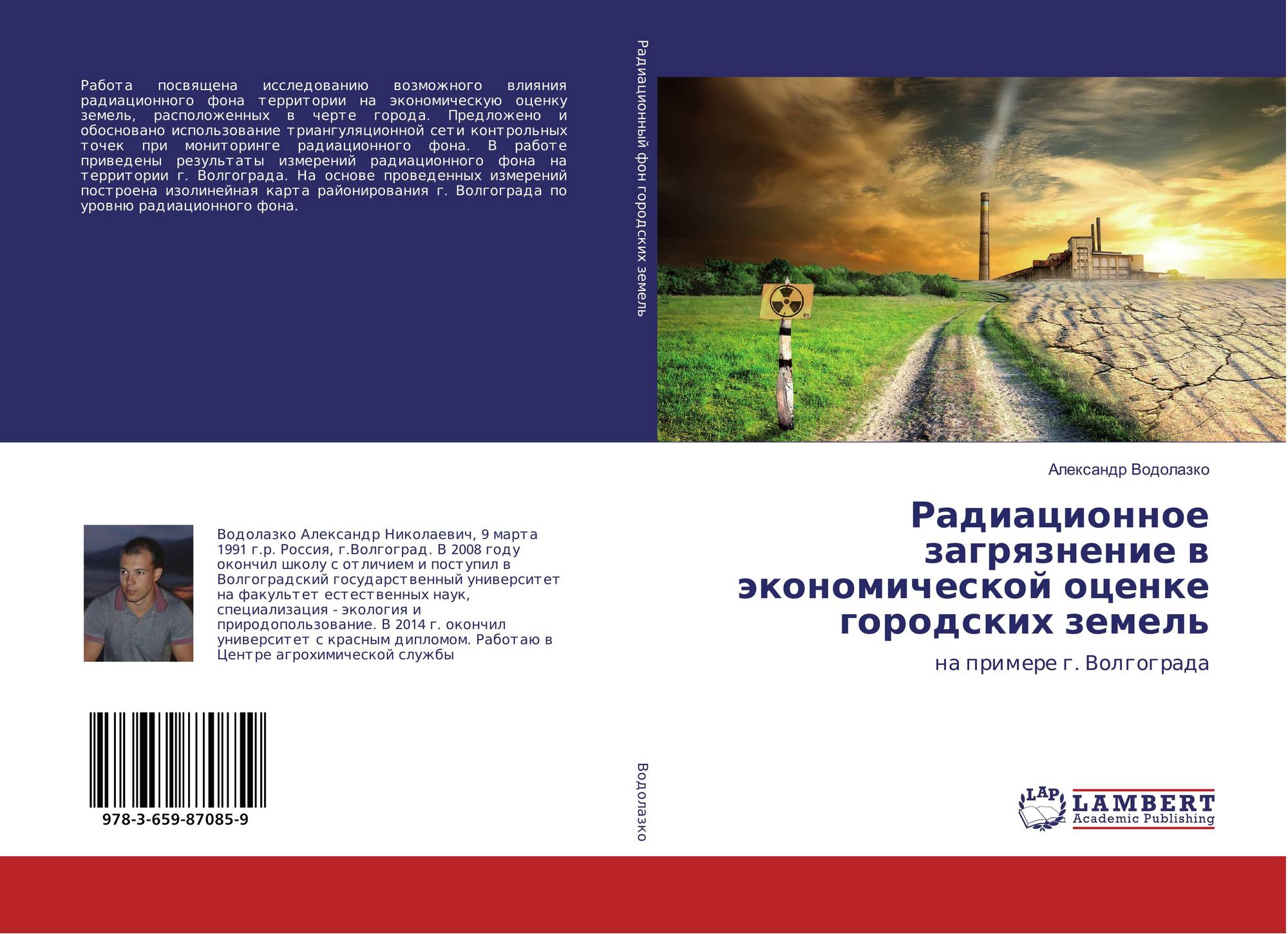 Работа посвящена исследованию возможного влияния радиационного фона территории на экономическую оценку земель, расположенных в черте города. Предложено и обосновано использование триангуляционной сети контрольных точек при мониторинге радиационного фона. В работе приведены результаты измерений радиационного фона на территории г. Волгограда. На основе проведенных измерений построена изолинейная карта районирования г. Волгограда по уровню радиационного фона.

Водолазко Александр Николаевич, 9 марта 1991 г.р. Россия, г.Волгоград. В 2008 году окончил школу с отличием и поступил в Волгоградский государственный университет на факультет естественных наук, специализация - экология и природопользование. В 2014 г. окончил университет с красным дипломом. Работаю в Центре агрохимической службы

978-3-659-87085-9

Радиационный фон городских земель

Водолазко

Александр Водолазко

Радиационное загрязнение в экономической оценке городских земель

на примере г. Волгограда

LAP
LAMBERT
Academic Publishing